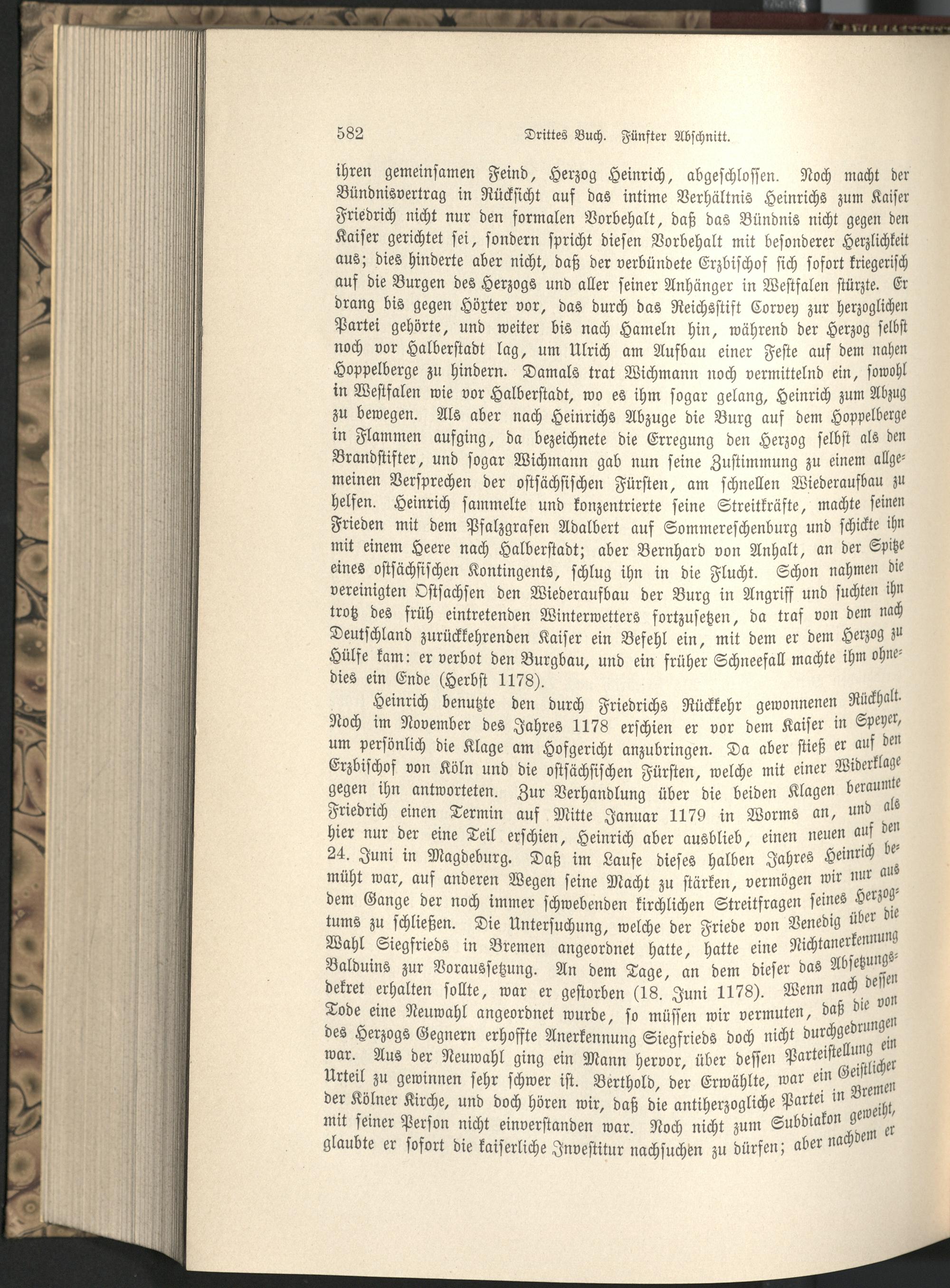 582 Drittes Buch. Fünfter Abschnitt.

ihren gemeinsamen Feind, Herzog Heinrich, abgeschlossen. Noch macht der Bündnisvertrag in Rücksicht auf das intime Verhältnis Heinrichs zum Kaiser Friedrich nicht nur den formalen Vorbehalt, daß das Bündnis nicht gegen den Kaiser gerichtet sei, sondern spricht diesen Vorbehalt mit besonderer Herzlichkeit aus; dies hinderte aber nicht, daß der verbündete Erzbischof sich sofort kriegerisch auf die Burgen des Herzogs und aller seiner Anhänger in Westfalen stürzte. Er drang bis gegen Höxter vor, das durch das Reichsstift Corvey zur herzoglichen Partei gehörte, und weiter bis nach Hameln hin, während der Herzog selbst noch vor Halberstadt lag, um Ulrich am Aufbau einer Feste auf dem nahen Hoppelberge zu hindern. Damals trat Wichmann noch vermittelnd ein, sowohl in Westfalen wie vor Halberstadt, wo es ihm sogar gelang, Heinrich zum Abzug zu bewegen. Als aber nach Heinrichs Abzuge die Burg auf dem Hoppelberge in Flammen aufging, da bezeichnete die Erregung den Herzog selbst als den Brandstifter, und sogar Wichmann gab nun seine Zustimmung zu einem allgemeinen Versprechen der ostsächsischen Fürsten, am schnellen Wiederaufbau zu helfen. Heinrich sammelte und konzentrierte seine Streitkräfte, machte seinen Frieden mit dem Pfalzgrafen Adalbert auf Sommereschenburg und schickte ihn mit einem Heere nach Halberstadt; aber Bernhard von Anhalt, an der Spitze eines ostsächsischen Kontingents, schlug ihn in die Flucht. Schon nahmen die vereinigten Ostsachsen den Wiederaufbau der Burg in Angriff und suchten ihn trotz des früh eintretenden Winterwetters fortzusetzen, da traf von dem nach Deutschland zurückkehrenden Kaiser ein Befehl ein, mit dem er dem Herzog zu Hülfe kam: er verbot den Burgbau, und ein früher Schneefall machte ihm ohnedies ein Ende (Herbst 1178).

Heinrich benutzte den durch Friedrichs Rückkehr gewonnenen Rückhalt. Noch im November des Jahres 1178 erschien er vor dem Kaiser in Speyer, um persönlich die Klage am Hofgericht anzubringen. Da aber stieß er auf den Erzbischof von Köln und die ostsächsischen Fürsten, welche mit einer Widerklage gegen ihn antworteten. Zur Verhandlung über die beiden Klagen beraumte Friedrich einen Termin auf Mitte Januar 1179 in Worms an, und als hier nur der eine Teil erschien, Heinrich aber ausblieb, einen neuen auf den 24. Juni in Magdeburg. Daß im Laufe dieses halben Jahres Heinrich bemüht war, auf anderen Wegen seine Macht zu stärken, vermögen wir nur aus dem Gange der noch immer schwebenden kirchlichen Streitfragen seines Herzogtums zu schließen. Die Untersuchung, welche der Friede von Venedig über die Wahl Siegfrieds in Bremen angeordnet hatte, hatte eine Nichtanerkennung Balduins zur Voraussetzung. An dem Tage, an dem dieser das Absetzungsdekret erhalten sollte, war er gestorben (18. Juni 1178). Wenn nach dessen Tode eine Neuwahl angeordnet wurde, so müssen wir vermuten, daß die von des Herzogs Gegnern erhoffte Anerkennung Siegfrieds doch nicht durchgedrungen war. Aus der Neuwahl ging ein Mann hervor, über dessen Parteistellung ein Urteil zu gewinnen sehr schwer ist. Berthold, der Erwählte, war ein Geistlicher der Kölner Kirche, und doch hören wir, daß die antiherzogliche Partei in Bremen mit seiner Person nicht einverstanden war. Noch nicht zum Subdiakon geweiht, glaubte er sofort die kaiserliche Investitur nachsuchen zu dürfen; aber nachdem er